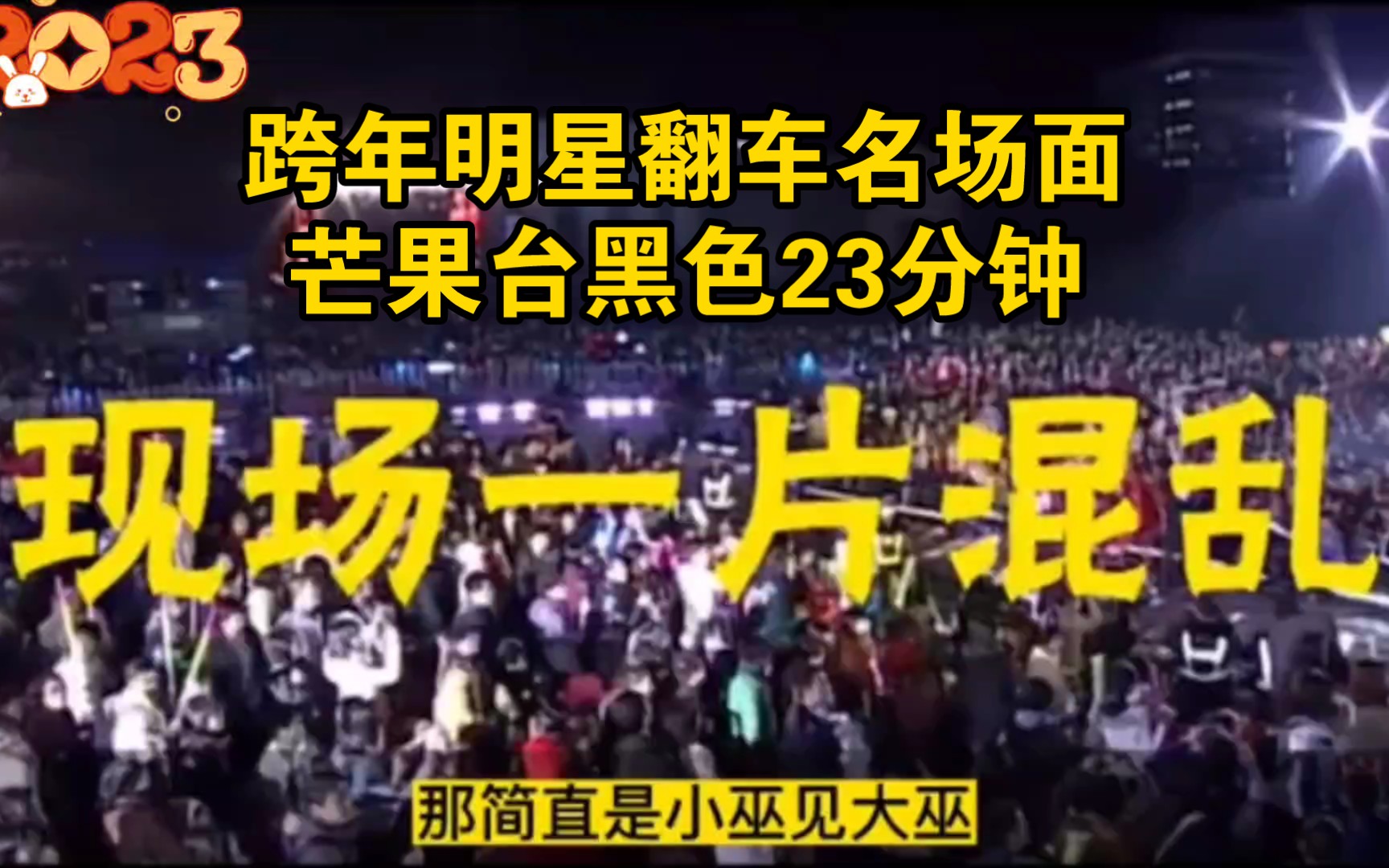 2023

跨年明星翻车名场面
芒果台黑色23分钟

现场一片混乱

那简直是小巫见大巫